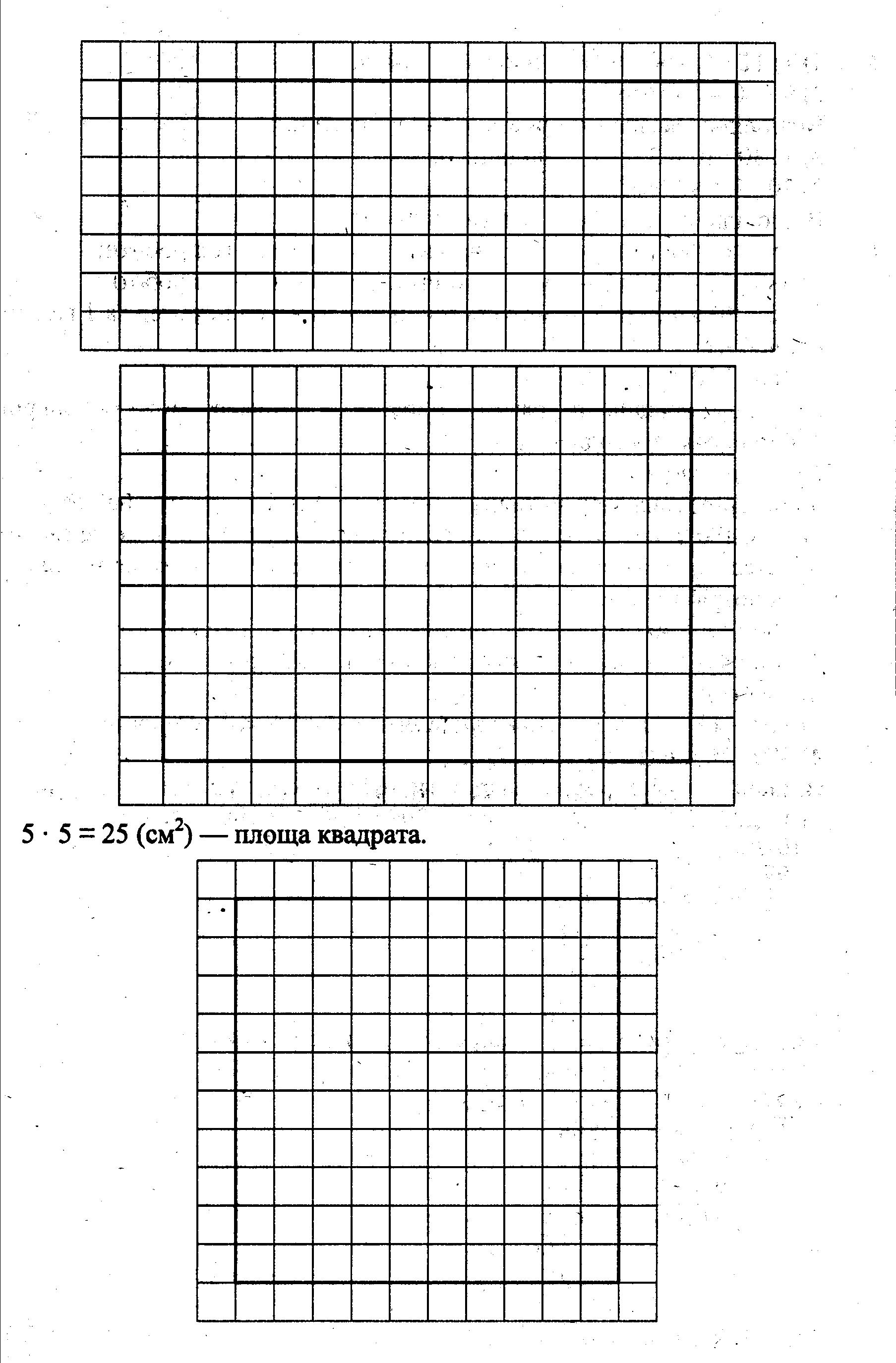 $5 \cdot 5 = 25$ (см$^2$) — площа квадрата.